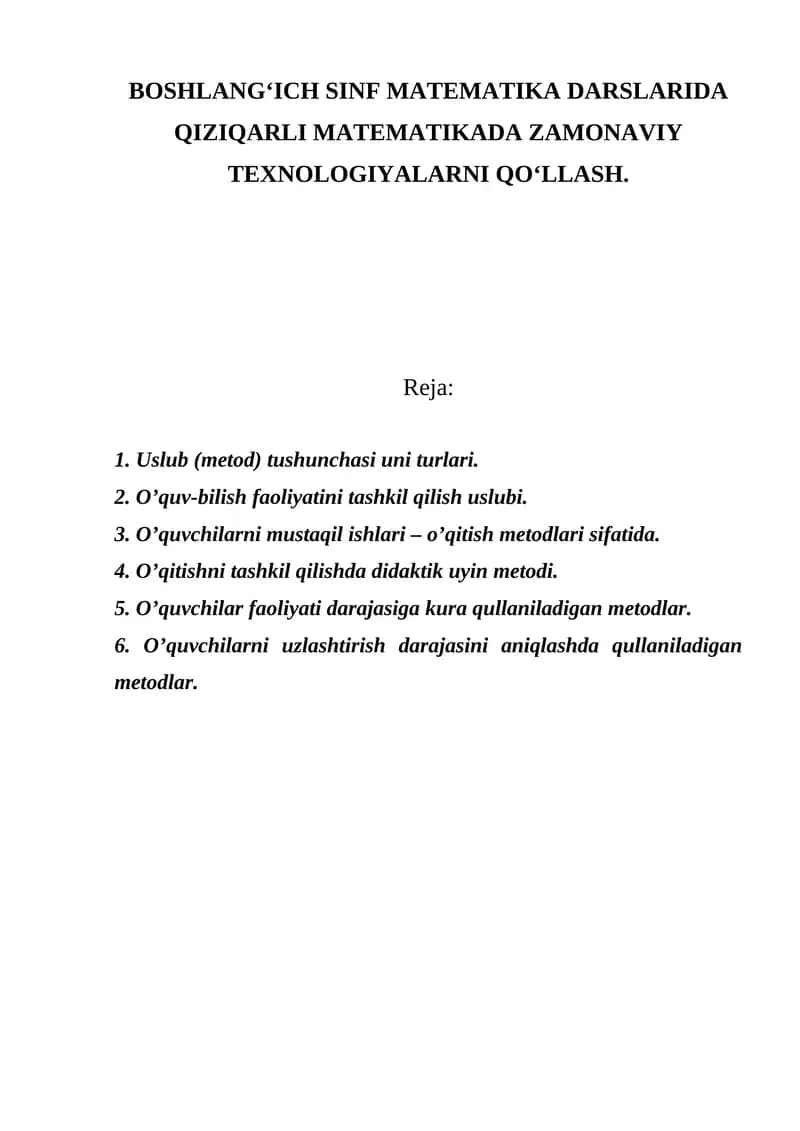 BOSHLANG‘ICH SINF MATEMATIKA DARSLARIDA QIZIQARLI MATEMATIKADA ZAMONAVIY TEXNOLOGIYALARNI QO‘LLASH.

Reja:

1. Uslub (metod) tushunchasi uni turlari.
2. O’quv-bilish faoliyatini tashkil qilish uslubi.
3. O’quvchilarni mustaqil ishlari – o’qitish metodlari sifatida.
4. O’qitishni tashkil qilishda didaktik uyin metodi.
5. O’quvchilar faoliyati darajasiga kura qullaniladigan metodlar.
6. O’quvchilarni uzlashtirish darajasini aniqlashda qullaniladigan metodlar.